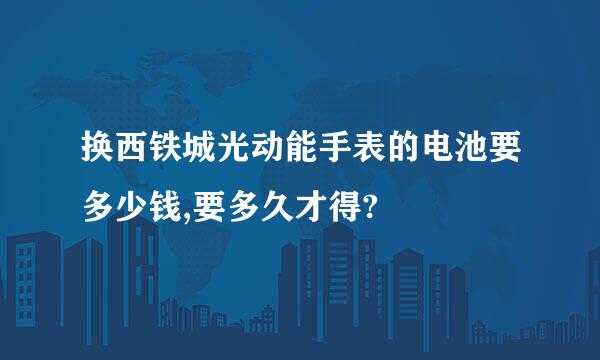 换西铁城光动能手表的电池要多少钱,要多久才得?